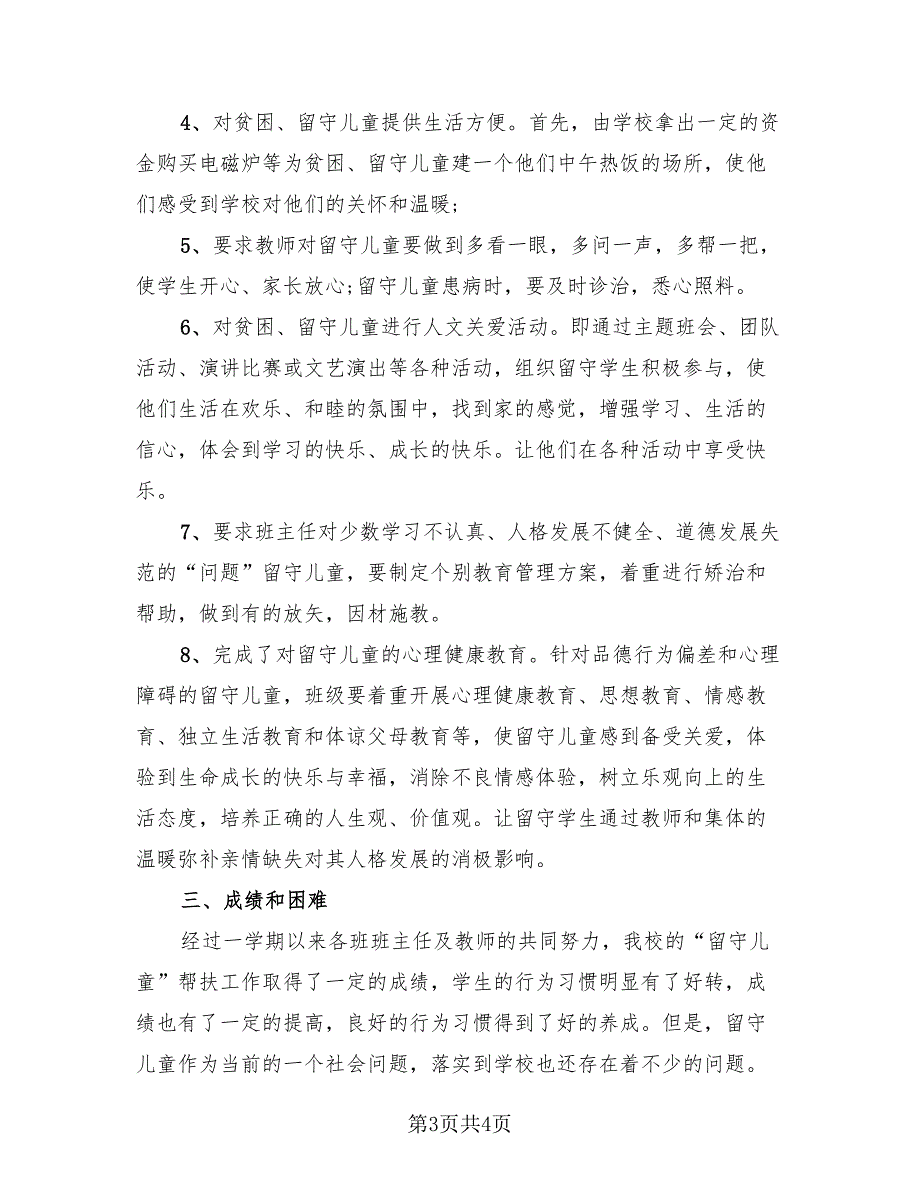 4、对贫困、留守儿童提供生活方便。首先，由学校拿出一定的资金购买电磁炉等为贫困、留守儿童建一个他们中午热饭的场所，使他们感受到学校对他们的关怀和温暖；

5、要求教师对留守儿童要做到多看一眼，多问一声，多帮一把，使学生开心、家长放心;留守儿童患病时，要及时诊治，悉心照料。

6、对贫困、留守儿童进行人文关爱活动。即通过主题班会、团队活动、演讲比赛或文艺演出等各种活动，组织留守学生积极参与，使他们生活在欢乐、和睦的氛围中，找到家的感觉，增强学习、生活的信心，体会到学习的快乐、成长的快乐。让他们在各种活动中享受快乐。

7、要求班主任对少数学习不认真、人格发展不健全、道德发展失范的“问题”留守儿童，要制定个别教育管理方案，着重进行矫治和帮助，做到有的放矢，因材施教。

8、完成了对留守儿童的心理健康教育。针对品德行为偏差和心理障碍的留守儿童，班级要着重开展心理健康教育、思想教育、情感教育、独立生活教育和体谅父母教育等，使留守儿童感到备受关爱，体验到生命成长的快乐与幸福，消除不良情感体验，树立乐观向上的生活态度，培养正确的人生观、价值观。让留守学生通过教师和集体的温暖弥补亲情缺失对其人格发展的消极影响。

三、成绩和困难

经过一学期以来各班班主任及教师的共同努力，我校的“留守儿童”帮扶工作取得了一定的成绩，学生的行为习惯明显有了好转，成绩也有了一定的提高，良好的行为习惯得到了好的养成。但是，留守儿童作为当前的一个社会问题，落实到学校也还存在着不少的问题。

第3页共4页